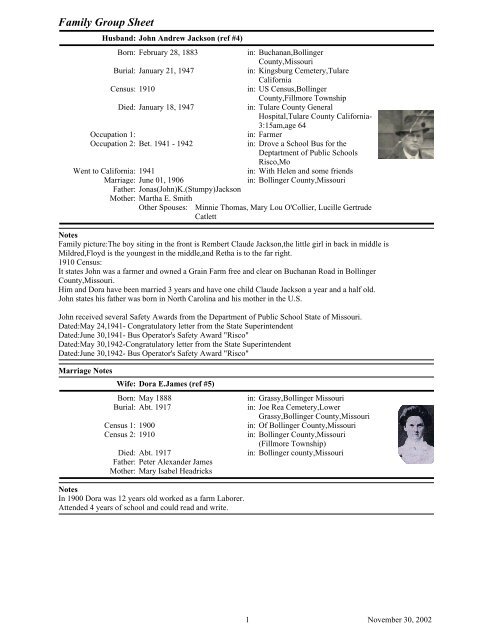 Family Group Sheet

Husband: John Andrew Jackson (ref #4)

Born: February 28, 1883 in: Buchanan,Bollinger County,Missouri
Burial: January 21, 1947 in: Kingsburg Cemetery,Tulare California
Census: 1910 in: US Census,Bollinger County,Fillmore Township
Died: January 18, 1947 in: Tulare County General Hospital,Tulare County California-3:15am,age 64
Occupation 1: in: Farmer
Occupation 2: Bet. 1941 - 1942 in: Drove a School Bus for the Deptartment of Public Schools Risco,Mo
Went to California: 1941 in: With Helen and some friends
Marriage: June 01, 1906 in: Bollinger County,Missouri
Father: Jonas(John)K.(Stumpy)Jackson
Mother: Martha E. Smith
Other Spouses: Minnie Thomas, Mary Lou O'Collier, Lucille Gertrude Catlett

Notes
Family picture:The boy siting in the front is Rembert Claude Jackson,the little girl in back in middle is Mildred,Floyd is the youngest in the middle,and Retha is to the far right.
1910 Census:
It states John was a farmer and owned a Grain Farm free and clear on Buchanan Road in Bollinger County,Missouri.
Him and Dora have been married 3 years and have one child Claude Jackson a year and a half old.
John states his father was born in North Carolina and his mother in the U.S.

John received several Safety Awards from the Department of Public School State of Missouri.
Dated:May 24,1941- Congratulatory letter from the State Superintendent
Dated:June 30,1941- Bus Operator's Safety Award "Risco"
Dated:May 30,1942-Congratulatory letter from the State Superintendent
Dated:June 30,1942- Bus Operator's Safety Award "Risco"

Marriage Notes

Wife: Dora E.James (ref #5)

Born: May 1888 in: Grassy,Bollinger Missouri
Burial: Abt. 1917 in: Joe Rea Cemetery,Lower Grassy,Bollinger County,Missouri
Census 1: 1900 in: Of Bollinger County,Missouri
Census 2: 1910 in: Bollinger County,Missouri (Fillmore Township)
Died: Abt. 1917 in: Bollinger county,Missouri
Father: Peter Alexander James
Mother: Mary Isabel Headricks

Notes
In 1900 Dora was 12 years old worked as a farm Laborer.
Attended 4 years of school and could read and write.

1 November 30, 2002